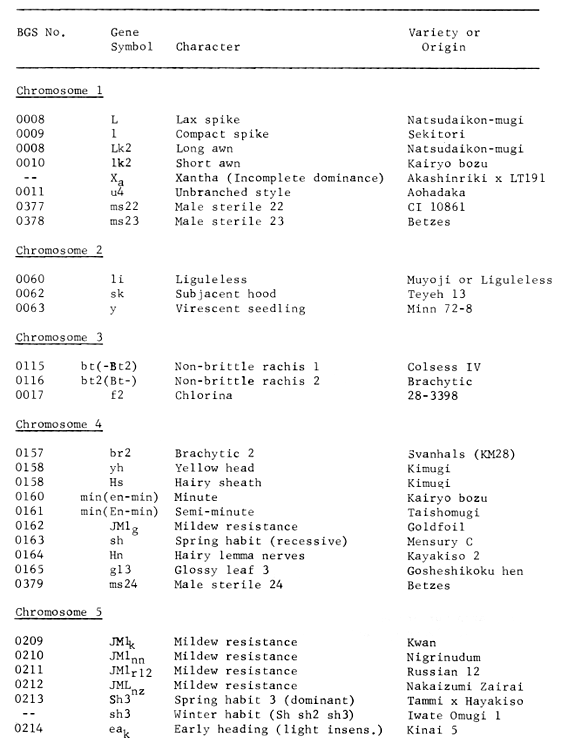 | BGS No. | Gene Symbol | Character | Variety or Origin |
|---|---|---|---|
| Chromosome 1 | | | |
| 0008 | L | Lax spike | Natsudaikon-mugi |
| 0009 | l | Compact spike | Sekitori |
| 0008 | Lk2 | Long awn | Natsudaikon-mugi |
| 0010 | lk2 | Short awn | Kairyo bozu |
| -- | $X_a$ | Xantha (Incomplete dominance) | Akashinriki x LT191 |
| 0011 | u4 | Unbranched style | Aohadaka |
| 0377 | ms22 | Male sterile 22 | CI 10861 |
| 0378 | ms23 | Male sterile 23 | Betzes |
| Chromosome 2 | | | |
| 0060 | li | Liguleless | Muyoji or Liguleless |
| 0062 | sk | Subjacent hood | Teyeh 13 |
| 0063 | y | Virescent seedling | Minn 72-8 |
| Chromosome 3 | | | |
| 0115 | bt(-Bt2) | Non-brittle rachis 1 | Colsess IV |
| 0116 | bt2(Bt-) | Non-brittle rachis 2 | Brachytic |
| 0017 | f2 | Chlorina | 28-3398 |
| Chromosome 4 | | | |
| 0157 | br2 | Brachytic 2 | Svanhals (KM28) |
| 0158 | yh | Yellow head | Kimugi |
| 0158 | Hs | Hairy sheath | Kimugi |
| 0160 | min(en-min) | Minute | Kairyo bozu |
| 0161 | min(En-min) | Semi-minute | Taishomugi |
| 0162 | $JMl_g$ | Mildew resistance | Goldfoil |
| 0163 | sh | Spring habit (recessive) | Mensury C |
| 0164 | Hn | Hairy lemma nerves | Kayakiso 2 |
| 0165 | gl3 | Glossy leaf 3 | Gosheshikoku hen |
| 0379 | ms24 | Male sterile 24 | Betzes |
| Chromosome 5 | | | |
| 0209 | $JMl_k$ | Mildew resistance | Kwan |
| 0210 | $JMl_{nn}$ | Mildew resistance | Nigrinudum |
| 0211 | $JMl_{r12}$ | Mildew resistance | Russian 12 |
| 0212 | $JML_{nz}$ | Mildew resistance | Nakaizumi Zairai |
| 0213 | Sh3 | Spring habit 3 (dominant) | Tammi x Hayakiso |
| -- | sh3 | Winter habit (Sh sh2 sh3) | Iwate Omugi 1 |
| 0214 | $ea_k$ | Early heading (light insens.) | Kinai 5 |